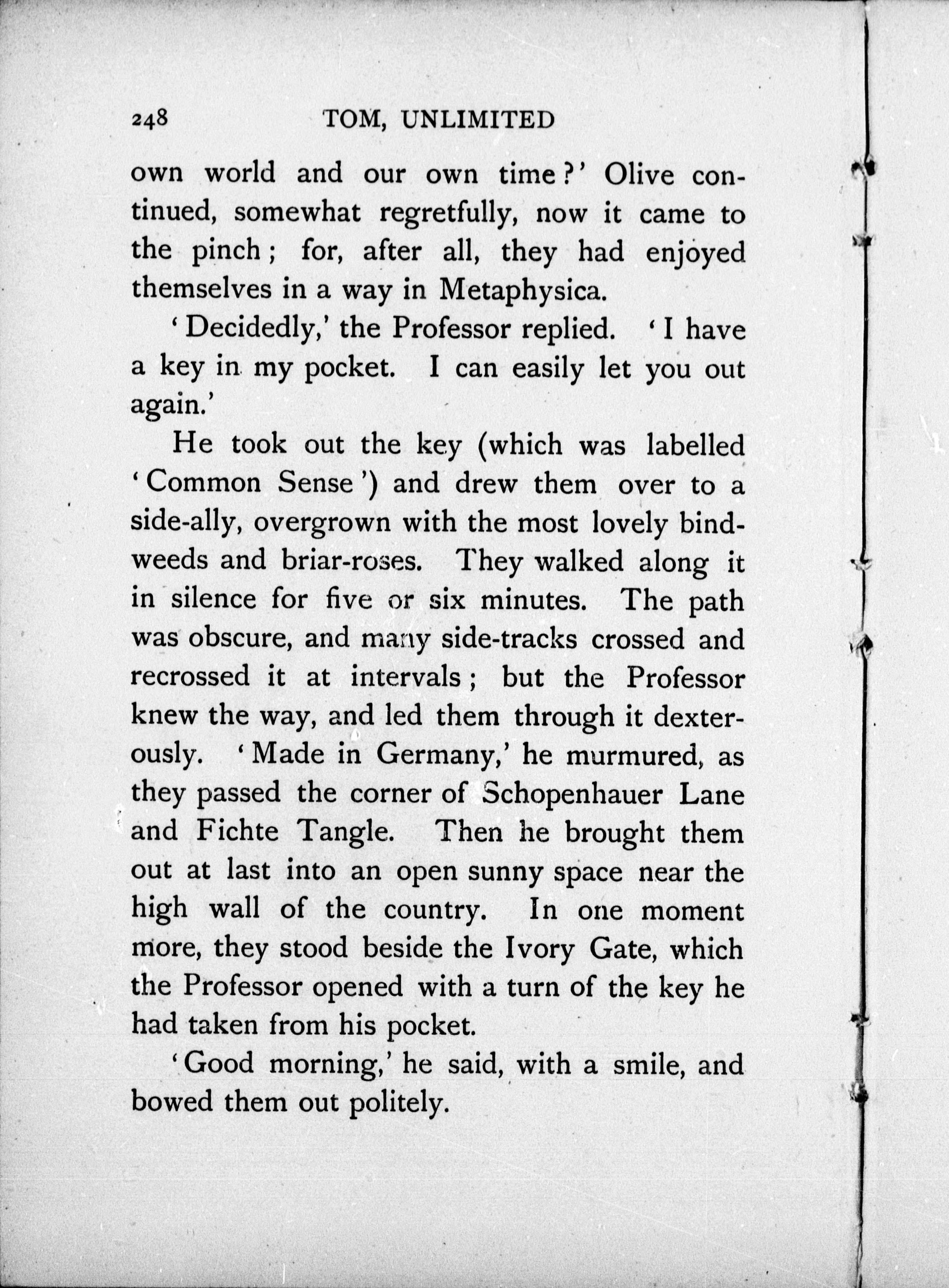 248 TOM, UNLIMITED

own world and our own time?' Olive continued, somewhat regretfully, now it came to the pinch; for, after all, they had enjoyed themselves in a way in Metaphysica.

'Decidedly,' the Professor replied. 'I have a key in my pocket. I can easily let you out again.'

He took out the key (which was labelled 'Common Sense') and drew them over to a side-ally, overgrown with the most lovely bindweeds and briar-roses. They walked along it in silence for five or six minutes. The path was obscure, and many side-tracks crossed and recrossed it at intervals; but the Professor knew the way, and led them through it dexterously. 'Made in Germany,' he murmured, as they passed the corner of Schopenhauer Lane and Fichte Tangle. Then he brought them out at last into an open sunny space near the high wall of the country. In one moment more, they stood beside the Ivory Gate, which the Professor opened with a turn of the key he had taken from his pocket.

'Good morning,' he said, with a smile, and bowed them out politely.